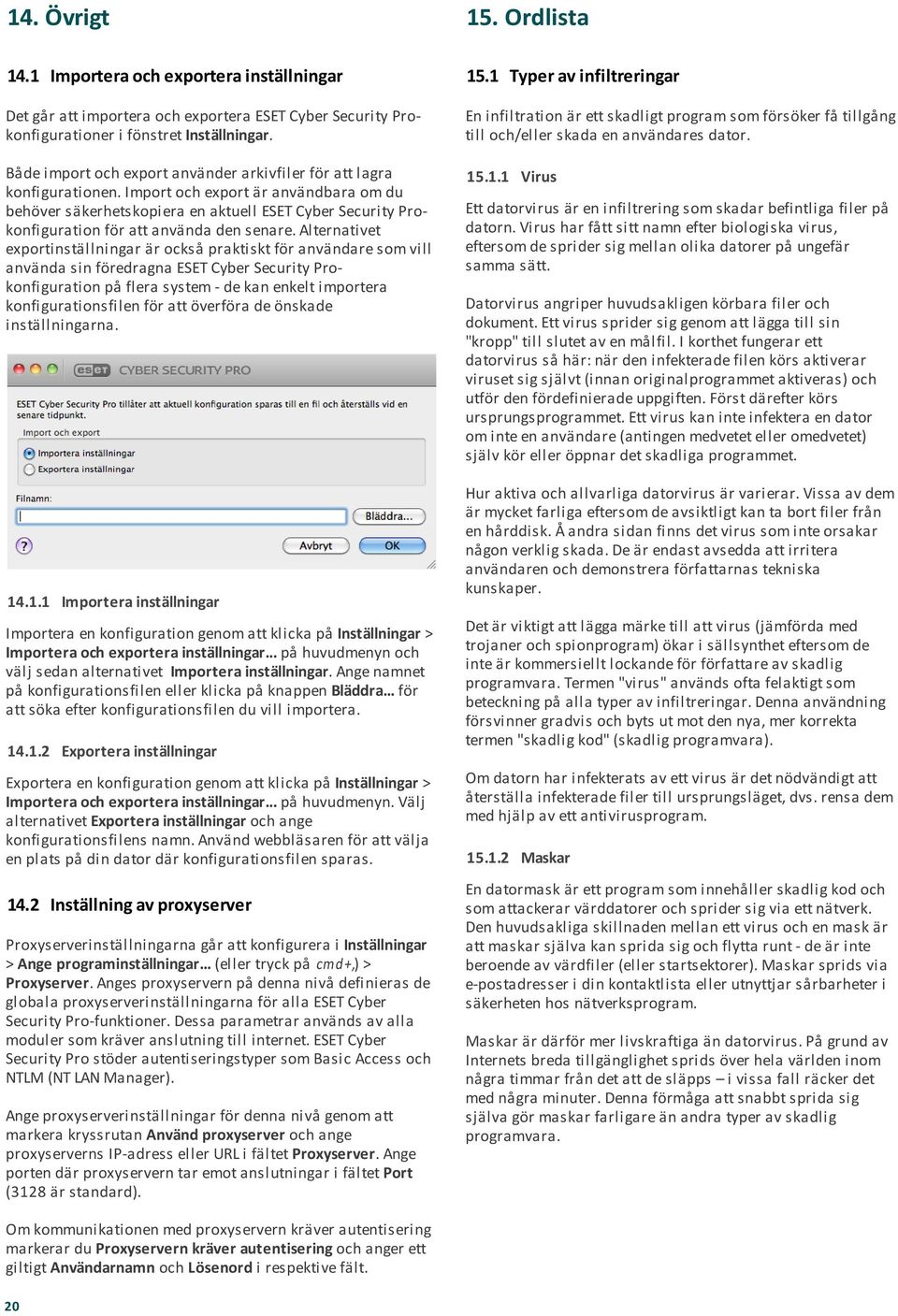 14. Övrigt

14.1 Importera och exportera inställningar

Det går att importera och exportera ESET Cyber Security Pro-konfigurationer i fönstret Inställningar.

Både import och export använder arkivfiler för att lagra konfigurationen. Import och export är användbara om du behöver säkerhetskopiera en aktuell ESET Cyber Security Pro-konfiguration för att använda den senare. Alternativet exportinställningar är också praktiskt för användare som vill använda sin föredragna ESET Cyber Security Pro-konfiguration på flera system - de kan enkelt importera konfigurationsfilen för att överföra de önskade inställningarna.

eset CYBER SECURITY PRO

ESET Cyber Security Pro tillåter att aktuell konfiguration sparas till en fil och återställs vid en senare tidpunkt.

Import och export

Importera inställningar

Exportera inställningar

Filnamn:

Bläddra...

?

Avbryt

OK

14.1.1 Importera inställningar

Importera en konfiguration genom att klicka på Inställningar > Importera och exportera inställningar… på huvudmenyn och välj sedan alternativet Importera inställningar. Ange namnet på konfigurationsfilen eller klicka på knappen Bläddra… för att söka efter konfigurationsfilen du vill importera.

14.1.2 Exportera inställningar

Exportera en konfiguration genom att klicka på Inställningar > Importera och exportera inställningar… på huvudmenyn. Välj alternativet Exportera inställningar och ange konfigurationsfilens namn. Använd webbläsaren för att välja en plats på din dator där konfigurationsfilen sparas.

14.2 Inställning av proxyserver

Proxyserverinställningarna går att konfigurera i Inställningar > Ange programinställningar… (eller tryck på cmd+,) > Proxyserver. Anges proxyservern på denna nivå definieras de globala proxyserverinställningarna för alla ESET Cyber Security Pro-funktioner. Dessa parametrar används av alla moduler som kräver anslutning till internet. ESET Cyber Security Pro stöder autentiseringstyper som Basic Access och NTLM (NT LAN Manager).

Ange proxyserverinställningar för denna nivå genom att markera kryssrutan Använd proxyserver och ange proxyserverns IP-adress eller URL i fältet Proxyserver. Ange porten där proxyservern tar emot anslutningar i fältet Port (3128 är standard).

Om kommunikationen med proxyservern kräver autentisering markerar du Proxyservern kräver autentisering och anger ett giltigt Användarnamn och Lösenord i respektive fält.

20

15. Ordlista

15.1 Typer av infiltreringar

En infiltration är ett skadligt program som försöker få tillgång till och/eller skada en användares dator.

15.1.1 Virus

Ett datorvirus är en infiltrering som skadar befintliga filer på datorn. Virus har fått sitt namn efter biologiska virus, eftersom de sprider sig mellan olika datorer på ungefär samma sätt.

Datorvirus angriper huvudsakligen körbara filer och dokument. Ett virus sprider sig genom att lägga till sin "kropp" till slutet av en målfil. I korthet fungerar ett datorvirus så här: när den infekterade filen körs aktiverar viruset sig självt (innan originalprogrammet aktiveras) och utför den fördefinierade uppgiften. Först därefter körs ursprungsprogrammet. Ett virus kan inte infektera en dator om inte en användare (antingen medvetet eller omedvetet) själv kör eller öppnar det skadliga programmet.

Hur aktiva och allvarliga datorvirus är varierar. Vissa av dem är mycket farliga eftersom de avsiktligt kan ta bort filer från en hårddisk. Å andra sidan finns det virus som inte orsakar någon verklig skada. De är endast avsedda att irritera användaren och demonstrera författarnas tekniska kunskaper.

Det är viktigt att lägga märke till att virus (jämförda med trojaner och spionprogram) ökar i sällsynthet eftersom de inte är kommersiellt lockande för författare av skadlig programvara. Termen "virus" används ofta felaktigt som beteckning på alla typer av infiltreringar. Denna användning försvinner gradvis och byts ut mot den nya, mer korrekta termen "skadlig kod" (skadlig programvara).

Om datorn har infekterats av ett virus är det nödvändigt att återställa infekterade filer till ursprungsläget, dvs. rensa dem med hjälp av ett antivirusprogram.

15.1.2 Maskar

En datormask är ett program som innehåller skadlig kod och som attackerar värddatorer och sprider sig via ett nätverk. Den huvudsakliga skillnaden mellan ett virus och en mask är att maskar själva kan sprida sig och flytta runt - de är inte beroende av värdfiler (eller startsektorer). Maskar sprids via e-postadresser i din kontaktlista eller utnyttjar sårbarheter i säkerheten hos nätverksprogram.

Maskar är därför mer livskraftiga än datorvirus. På grund av Internets breda tillgänglighet sprids över hela världen inom några timmar från det att de släpps – i vissa fall räcker det med några minuter. Denna förmåga att snabbt sprida sig själva gör maskar farligare än andra typer av skadlig programvara.